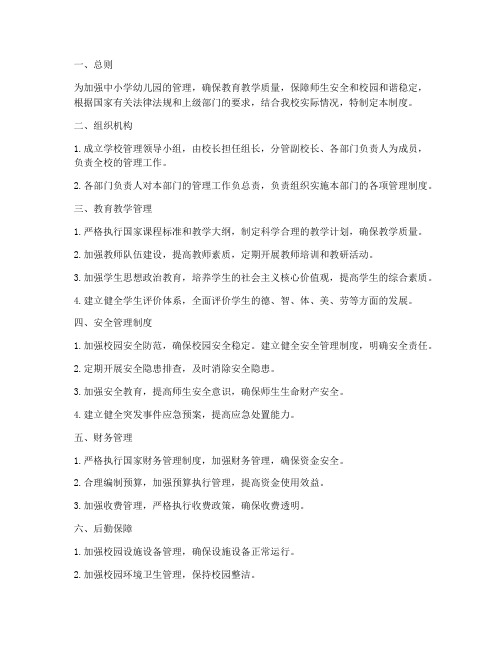 一、总则

为加强中小学幼儿园的管理，确保教育教学质量，保障师生安全和校园和谐稳定，根据国家有关法律法规和上级部门的要求，结合我校实际情况，特制定本制度。

二、组织机构

1. 成立学校管理领导小组，由校长担任组长，分管副校长、各部门负责人为成员，负责全校的管理工作。

2. 各部门负责人对本部门的管理工作负总责，负责组织实施本部门的各项管理制度。

三、教育教学管理

1. 严格执行国家课程标准和教学大纲，制定科学合理的教学计划，确保教学质量。

2. 加强教师队伍建设，提高教师素质，定期开展教师培训和教研活动。

3. 加强学生思想政治教育，培养学生的社会主义核心价值观，提高学生的综合素质。

4. 建立健全学生评价体系，全面评价学生的德、智、体、美、劳等方面的发展。

四、安全管理制度

1. 加强校园安全防范，确保校园安全稳定。建立健全安全管理制度，明确安全责任。

2. 定期开展安全隐患排查，及时消除安全隐患。

3. 加强安全教育，提高师生安全意识，确保师生生命财产安全。

4. 建立健全突发事件应急预案，提高应急处置能力。

五、财务管理

1. 严格执行国家财务管理制度，加强财务管理，确保资金安全。

2. 合理编制预算，加强预算执行管理，提高资金使用效益。

3. 加强收费管理，严格执行收费政策，确保收费透明。

六、后勤保障

1. 加强校园设施设备管理，确保设施设备正常运行。

2. 加强校园环境卫生管理，保持校园整洁。